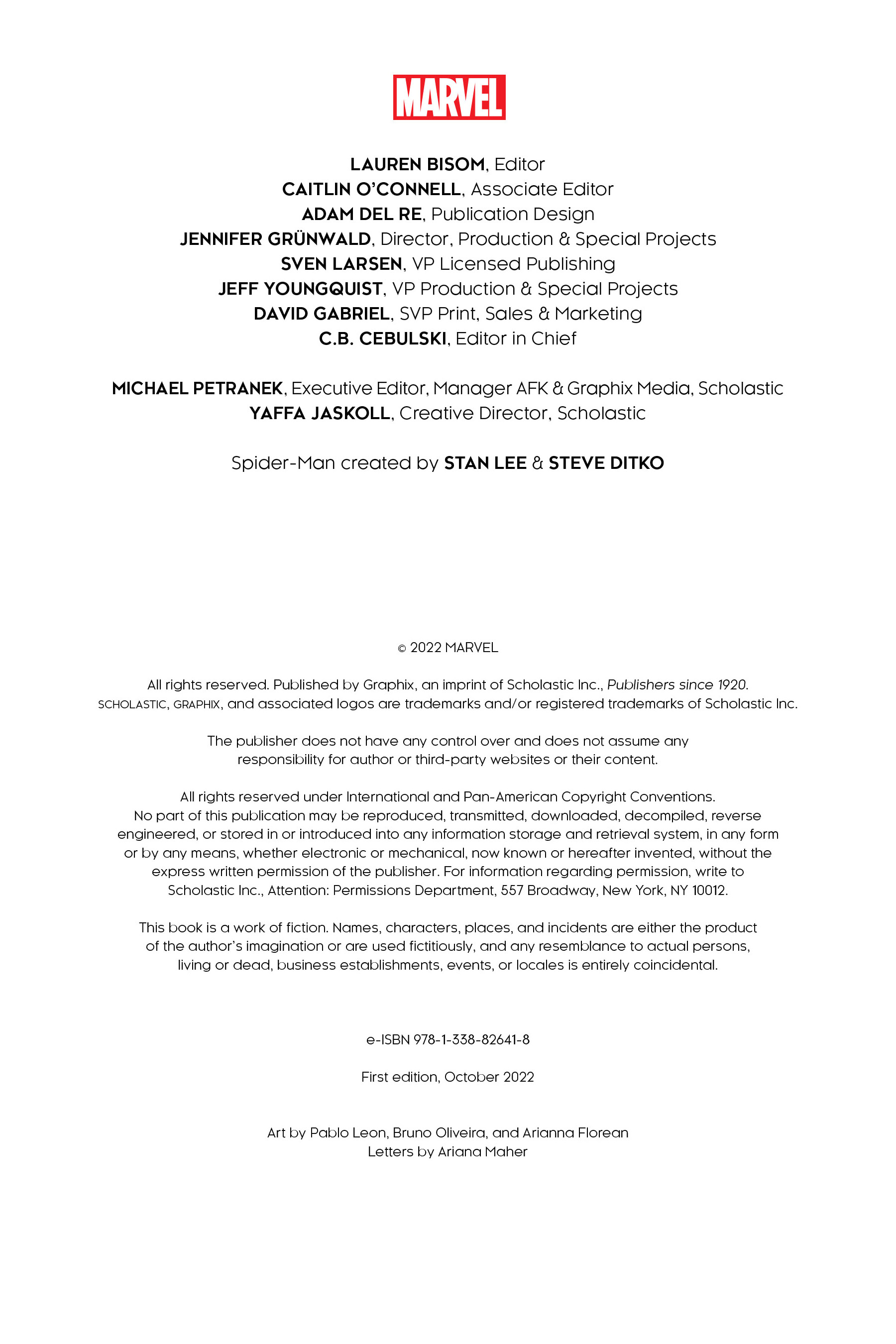 MARVEL

LAUREN BISOM, Editor
CAITLIN O'CONNELL, Associate Editor
ADAM DEL RE, Publication Design
JENNIFER GRÜNWALD, Director, Production & Special Projects
SVEN LARSEN, VP Licensed Publishing
JEFF YOUNGQUIST, VP Production & Special Projects
DAVID GABRIEL, SVP Print, Sales & Marketing
C.B. CEBULSKI, Editor in Chief

MICHAEL PETRANEK, Executive Editor, Manager AFK & Graphix Media, Scholastic
YAFFA JASKOLL, Creative Director, Scholastic

Spider-Man created by STAN LEE & STEVE DITKO

© 2022 MARVEL

All rights reserved. Published by Graphix, an imprint of Scholastic Inc., Publishers since 1920. SCHOLASTIC, GRAPHIX, and associated logos are trademarks and/or registered trademarks of Scholastic Inc.

The publisher does not have any control over and does not assume any responsibility for author or third-party websites or their content.

All rights reserved under International and Pan-American Copyright Conventions. No part of this publication may be reproduced, transmitted, downloaded, decompiled, reverse engineered, or stored in or introduced into any information storage and retrieval system, in any form or by any means, whether electronic or mechanical, now known or hereafter invented, without the express written permission of the publisher. For information regarding permission, write to Scholastic Inc., Attention: Permissions Department, 557 Broadway, New York, NY 10012.

This book is a work of fiction. Names, characters, places, and incidents are either the product of the author's imagination or are used fictitiously, and any resemblance to actual persons, living or dead, business establishments, events, or locales is entirely coincidental.

e-ISBN 978-1-338-82641-8

First edition, October 2022

Art by Pablo Leon, Bruno Oliveira, and Arianna Florean
Letters by Ariana Maher